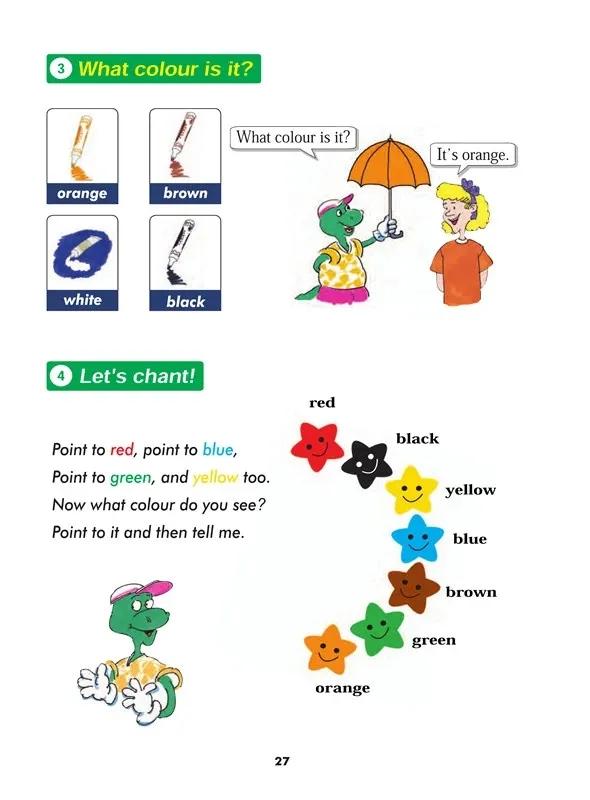 3 What colour is it?

orange

brown

white

black

What colour is it?

It's orange.

4 Let's chant!

Point to red, point to blue,
Point to green, and yellow too.
Now what colour do you see?
Point to it and then tell me.

red

black

yellow

blue

brown

green

orange

27